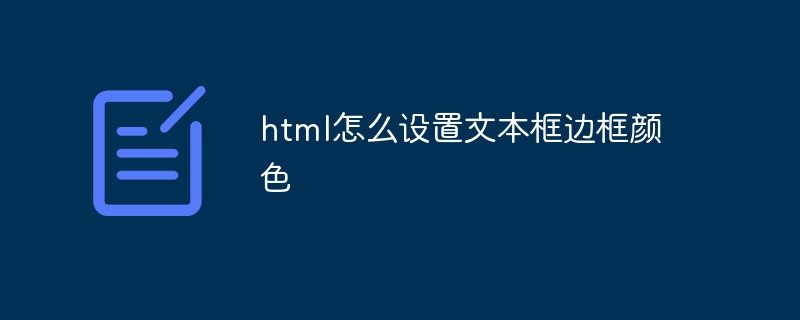 html怎么设置文本框边框颜色